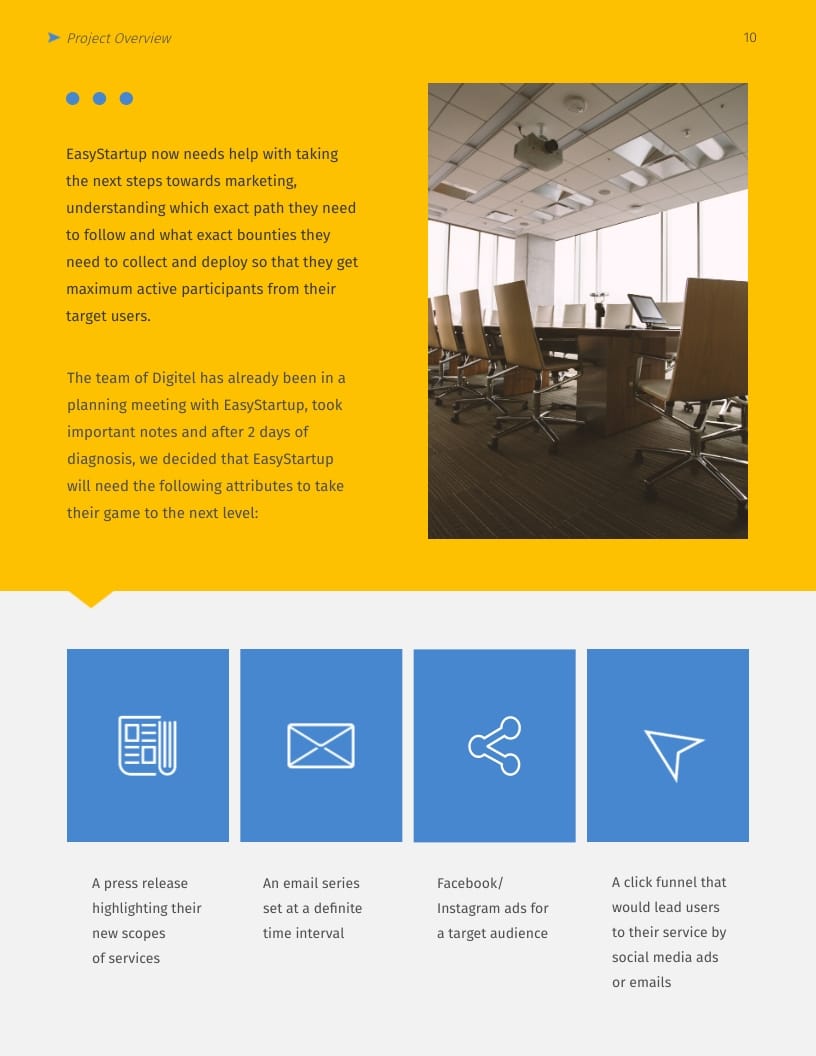 Project Overview

10

EasyStartup now needs help with taking the next steps towards marketing, understanding which exact path they need to follow and what exact bounties they need to collect and deploy so that they get maximum active participants from their target users.

The team of Digitel has already been in a planning meeting with EasyStartup, took important notes and after 2 days of diagnosis, we decided that EasyStartup will need the following attributes to take their game to the next level:

A press release highlighting their new scopes of services

An email series set at a definite time interval

Facebook/ Instagram ads for a target audience

A click funnel that would lead users to their service by social media ads or emails